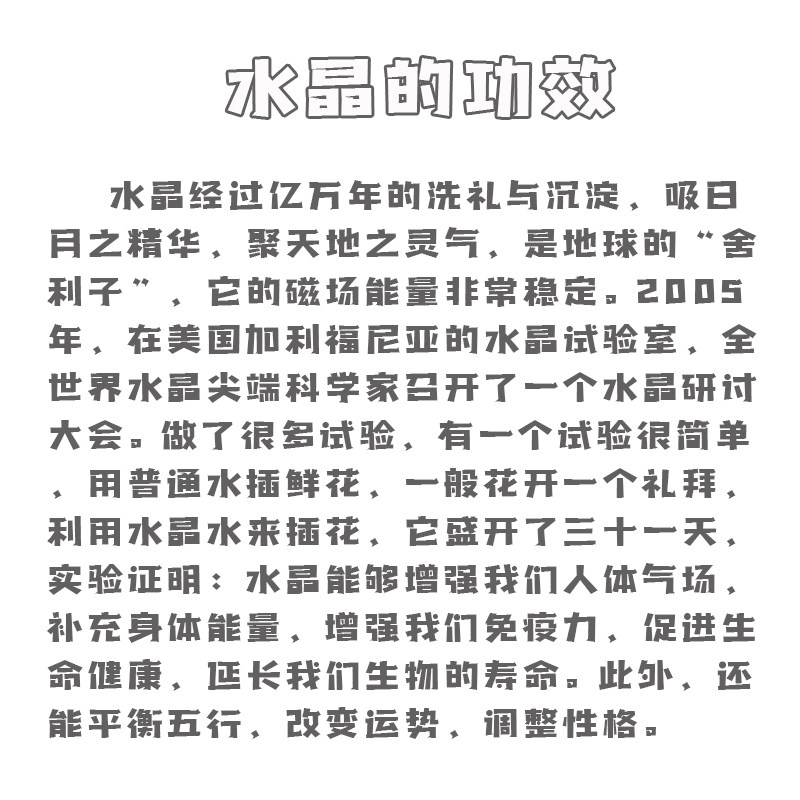 水晶的功效

水晶经过亿万年的洗礼与沉淀，吸日月之精华，聚天地之灵气，是地球的“舍利子”，它的磁场能量非常稳定。2005年，在美国加利福尼亚的水晶试验室，全世界水晶尖端科学家召开了一个水晶研讨大会。做了很多试验，有一个试验很简单，用普通水插鲜花，一般花开一个礼拜，利用水晶水来插花，它盛开了三十一天，实验证明：水晶能够增强我们人体气场，补充身体能量，增强我们免疫力，促进生命健康，延长我们生物的寿命。此外，还能平衡五行，改变运势，调整性格。